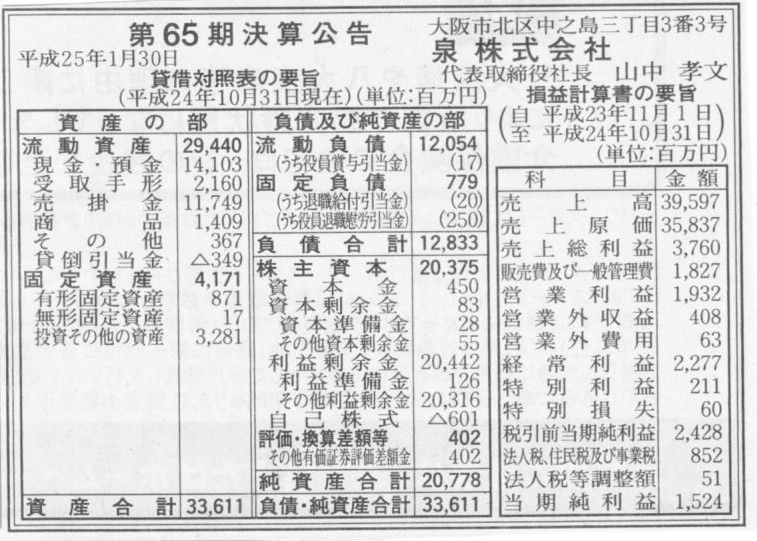 第65期決算公告

平成25年1月30日

大阪市北区中之島三丁目3番3号
泉株式会社
代表取締役社長　山中　孝文

貸借対照表の要旨
(平成24年10月31日現在)(単位:百万円)

| 資産の部 | | 負債及び純資産の部 | |
|---|---|---|---|
| 流動資産 | 29,440 | 流動負債 | 12,054 |
| 現金・預金 | 14,103 | (うち役員賞与引当金) | (17) |
| 受取手形 | 2,160 | 固定負債 | 779 |
| 売掛金 | 11,749 | (うち退職給付引当金) | (20) |
| 商品 | 1,409 | (うち役員退職慰労引当金) | (250) |
| その他 | 367 | 負債合計 | 12,833 |
| 貸倒引当金 | △349 | 株主資本 | 20,375 |
| 固定資産 | 4,171 | 資本金 | 450 |
| 有形固定資産 | 871 | 資本剰余金 | 83 |
| 無形固定資産 | 17 | 資本準備金 | 28 |
| 投資その他の資産 | 3,281 | その他資本剰余金 | 55 |
| | | 利益剰余金 | 20,442 |
| | | 利益準備金 | 126 |
| | | その他利益剰余金 | 20,316 |
| | | 自己株式 | △601 |
| | | 評価・換算差額等 | 402 |
| | | その他有価証券評価差額金 | 402 |
| | | 純資産合計 | 20,778 |
| 資産合計 | 33,611 | 負債・純資産合計 | 33,611 |

損益計算書の要旨
(自　平成23年11月1日
至　平成24年10月31日)
(単位:百万円)

| 科目 | 金額 |
|---|---|
| 売上高 | 39,597 |
| 売上原価 | 35,837 |
| 売上総利益 | 3,760 |
| 販売費及び一般管理費 | 1,827 |
| 営業利益 | 1,932 |
| 営業外収益 | 408 |
| 営業外費用 | 63 |
| 経常利益 | 2,277 |
| 特別利益 | 211 |
| 特別損失 | 60 |
| 税引前当期純利益 | 2,428 |
| 法人税、住民税及び事業税 | 852 |
| 法人税等調整額 | 51 |
| 当期純利益 | 1,524 |